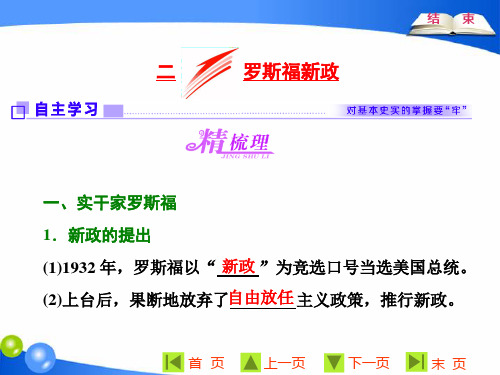 结 束

二 罗斯福新政

自主学习 对基本史实的掌握要“牢”

精梳理
JING SHU LI

一、实干家罗斯福

1．新政的提出

(1)1932 年，罗斯福以“新政”为竞选口号当选美国总统。

(2)上台后，果断地放弃了自由放任主义政策，推行新政。

首 页 上一页 下一页 末 页